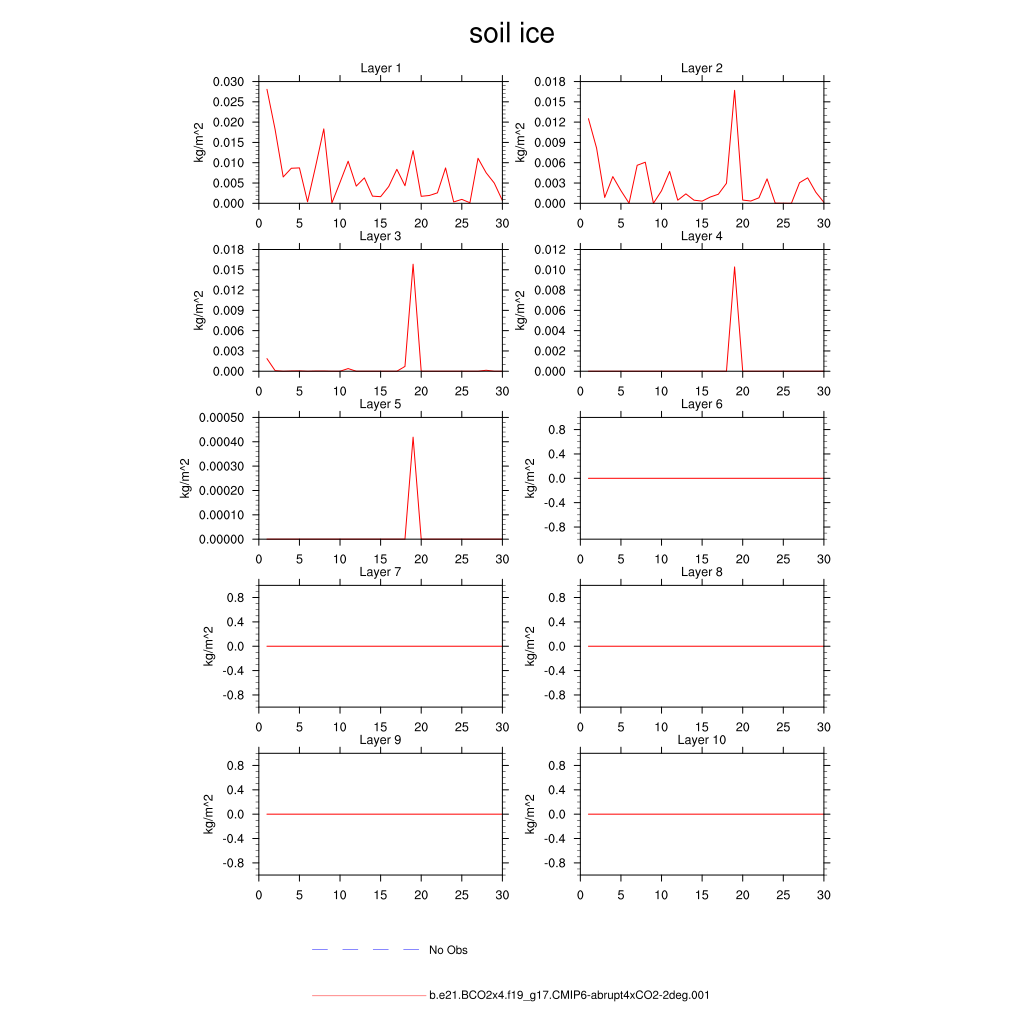 soil ice

Layer 1
kg/m^2
0.030
0.025
0.020
0.015
0.010
0.005
0.000
0 5 10 15 20 25 30

Layer 2
kg/m^2
0.018
0.015
0.012
0.009
0.006
0.003
0.000
0 5 10 15 20 25 30

Layer 3
kg/m^2
0.018
0.015
0.012
0.009
0.006
0.003
0.000
0 5 10 15 20 25 30

Layer 4
kg/m^2
0.012
0.010
0.008
0.006
0.004
0.002
0.000
0 5 10 15 20 25 30

Layer 5
kg/m^2
0.00050
0.00040
0.00030
0.00020
0.00010
0.00000
0 5 10 15 20 25 30

Layer 6
kg/m^2
0.8
0.4
0.0
-0.4
-0.8
0 5 10 15 20 25 30

Layer 7
kg/m^2
0.8
0.4
0.0
-0.4
-0.8
0 5 10 15 20 25 30

Layer 8
kg/m^2
0.8
0.4
0.0
-0.4
-0.8
0 5 10 15 20 25 30

Layer 9
kg/m^2
0.8
0.4
0.0
-0.4
-0.8
0 5 10 15 20 25 30

Layer 10
kg/m^2
0.8
0.4
0.0
-0.4
-0.8
0 5 10 15 20 25 30

No Obs

b.e21.BCO2x4.f19_g17.CMIP6-abrupt4xCO2-2deg.001